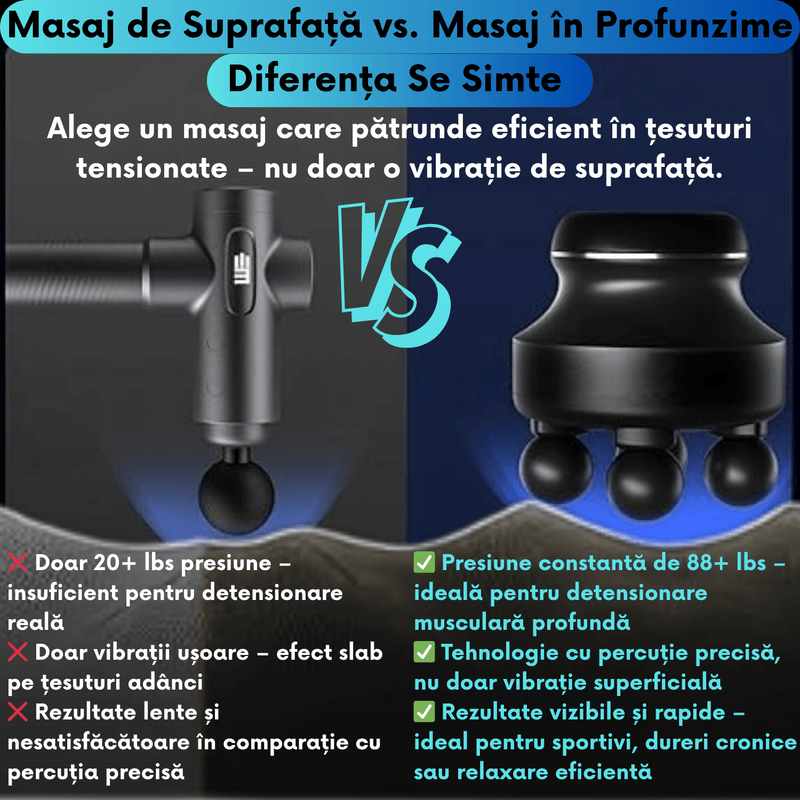 Masaj de Suprafață vs. Masaj în Profunzime

Diferența Se Simte

Alege un masaj care pătrunde eficient în țesuturi tensionate – nu doar o vibrație de suprafață.

VS

❌ Doar 20+ lbs presiune – insuficient pentru detensionare reală
❌ Doar vibrații ușoare – efect slab pe țesuturi adânci
❌ Rezultate lente și nesatisfăcătoare în comparație cu percuția precisă

✅ Presiune constantă de 88+ lbs – ideală pentru detensionare musculară profundă
✅ Tehnologie cu percuție precisă, nu doar vibrație superficială
✅ Rezultate vizibile și rapide – ideal pentru sportivi, dureri cronice sau relaxare eficientă